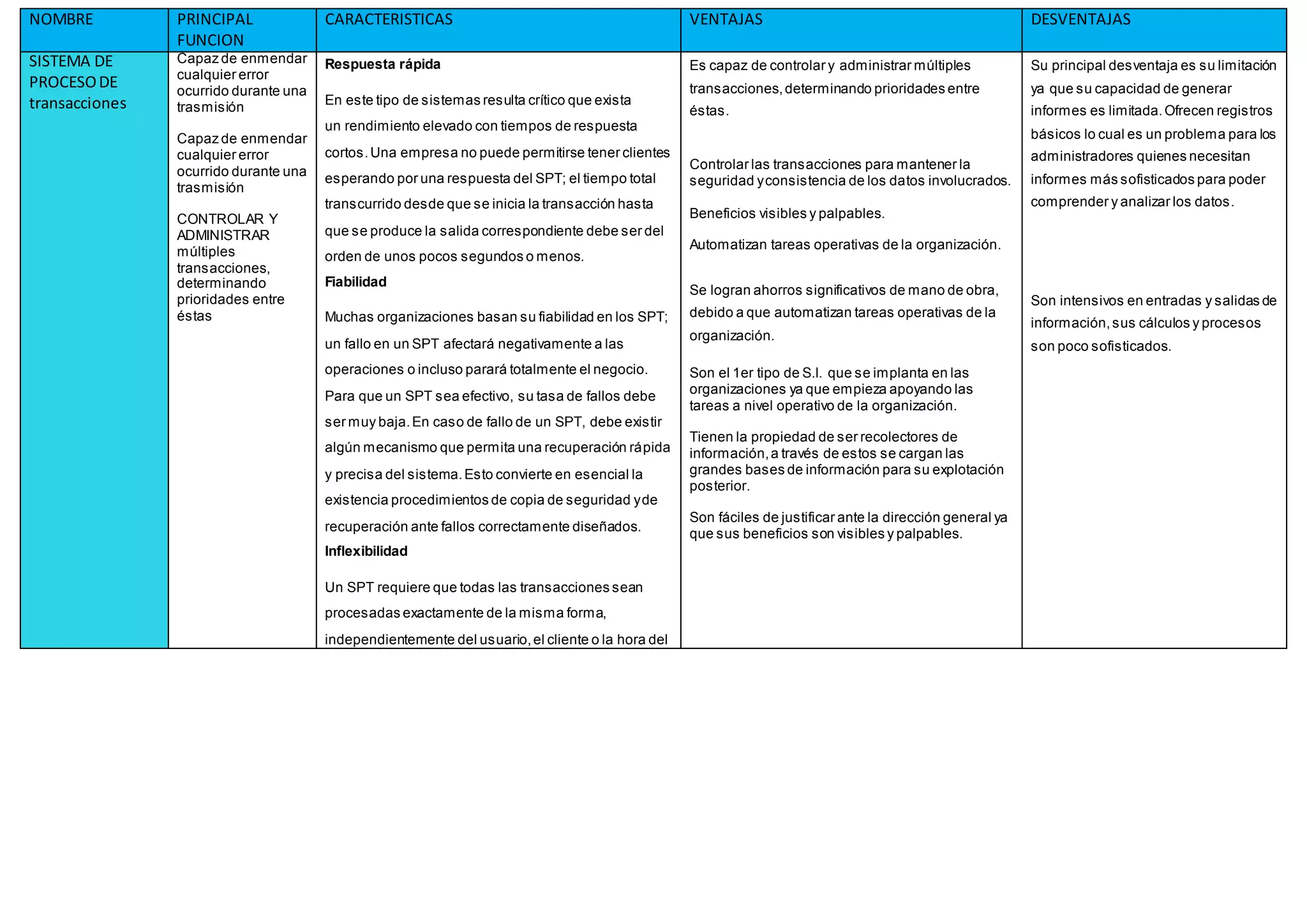 | NOMBRE | PRINCIPAL FUNCION | CARACTERISTICAS | VENTAJAS | DESVENTAJAS |
|---|---|---|---|---|
| SISTEMA DE PROCESO DE transacciones | Capaz de enmendar cualquier error ocurrido durante una trasmisión<br><br>Capaz de enmendar cualquier error ocurrido durante una trasmisión<br><br>CONTROLAR Y ADMINISTRAR múltiples transacciones, determinando prioridades entre éstas | **Respuesta rápida**<br><br>En este tipo de sistemas resulta crítico que exista un rendimiento elevado con tiempos de respuesta cortos. Una empresa no puede permitirse tener clientes esperando por una respuesta del SPT; el tiempo total transcurrido desde que se inicia la transacción hasta que se produce la salida correspondiente debe ser del orden de unos pocos segundos o menos.<br>**Fiabilidad**<br><br>Muchas organizaciones basan su fiabilidad en los SPT; un fallo en un SPT afectará negativamente a las operaciones o incluso parará totalmente el negocio. Para que un SPT sea efectivo, su tasa de fallos debe ser muy baja. En caso de fallo de un SPT, debe existir algún mecanismo que permita una recuperación rápida y precisa del sistema. Esto convierte en esencial la existencia procedimientos de copia de seguridad y de recuperación ante fallos correctamente diseñados.<br>**Inflexibilidad**<br><br>Un SPT requiere que todas las transacciones sean procesadas exactamente de la misma forma, independientemente del usuario, el cliente o la hora del | Es capaz de controlar y administrar múltiples transacciones, determinando prioridades entre éstas.<br><br>Controlar las transacciones para mantener la seguridad y consistencia de los datos involucrados.<br><br>Beneficios visibles y palpables.<br><br>Automatizan tareas operativas de la organización.<br><br>Se logran ahorros significativos de mano de obra, debido a que automatizan tareas operativas de la organización.<br><br>Son el 1er tipo de S.I. que se implanta en las organizaciones ya que empieza apoyando las tareas a nivel operativo de la organización.<br><br>Tienen la propiedad de ser recolectores de información, a través de estos se cargan las grandes bases de información para su explotación posterior.<br><br>Son fáciles de justificar ante la dirección general ya que sus beneficios son visibles y palpables. | Su principal desventaja es su limitación ya que su capacidad de generar informes es limitada. Ofrecen registros básicos lo cual es un problema para los administradores quienes necesitan informes más sofisticados para poder comprender y analizar los datos.<br><br>Son intensivos en entradas y salidas de información, sus cálculos y procesos son poco sofisticados. |